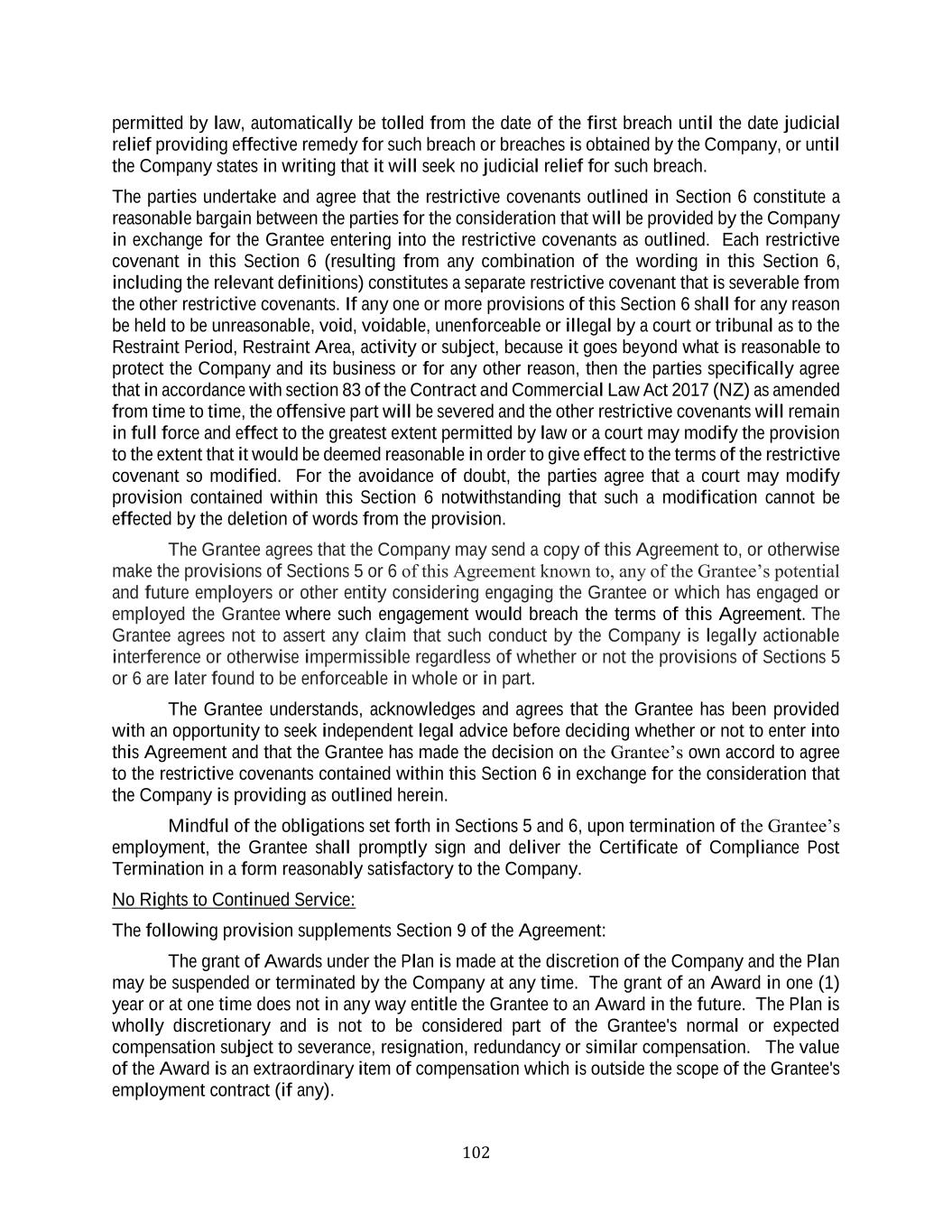 permitted by law, automatically be tolled from the date of the first breach until the date judicial relief providing effective remedy for such breach or breaches is obtained by the Company, or until the Company states in writing that it will seek no judicial relief for such breach.

The parties undertake and agree that the restrictive covenants outlined in Section 6 constitute a reasonable bargain between the parties for the consideration that will be provided by the Company in exchange for the Grantee entering into the restrictive covenants as outlined. Each restrictive covenant in this Section 6 (resulting from any combination of the wording in this Section 6, including the relevant definitions) constitutes a separate restrictive covenant that is severable from the other restrictive covenants. If any one or more provisions of this Section 6 shall for any reason be held to be unreasonable, void, voidable, unenforceable or illegal by a court or tribunal as to the Restraint Period, Restraint Area, activity or subject, because it goes beyond what is reasonable to protect the Company and its business or for any other reason, then the parties specifically agree that in accordance with section 83 of the Contract and Commercial Law Act 2017 (NZ) as amended from time to time, the offensive part will be severed and the other restrictive covenants will remain in full force and effect to the greatest extent permitted by law or a court may modify the provision to the extent that it would be deemed reasonable in order to give effect to the terms of the restrictive covenant so modified. For the avoidance of doubt, the parties agree that a court may modify provision contained within this Section 6 notwithstanding that such a modification cannot be effected by the deletion of words from the provision.

The Grantee agrees that the Company may send a copy of this Agreement to, or otherwise make the provisions of Sections 5 or 6 of this Agreement known to, any of the Grantee’s potential and future employers or other entity considering engaging the Grantee or which has engaged or employed the Grantee where such engagement would breach the terms of this Agreement. The Grantee agrees not to assert any claim that such conduct by the Company is legally actionable interference or otherwise impermissible regardless of whether or not the provisions of Sections 5 or 6 are later found to be enforceable in whole or in part.

The Grantee understands, acknowledges and agrees that the Grantee has been provided with an opportunity to seek independent legal advice before deciding whether or not to enter into this Agreement and that the Grantee has made the decision on the Grantee’s own accord to agree to the restrictive covenants contained within this Section 6 in exchange for the consideration that the Company is providing as outlined herein.

Mindful of the obligations set forth in Sections 5 and 6, upon termination of the Grantee’s employment, the Grantee shall promptly sign and deliver the Certificate of Compliance Post Termination in a form reasonably satisfactory to the Company.

No Rights to Continued Service:

The following provision supplements Section 9 of the Agreement:

The grant of Awards under the Plan is made at the discretion of the Company and the Plan may be suspended or terminated by the Company at any time. The grant of an Award in one (1) year or at one time does not in any way entitle the Grantee to an Award in the future. The Plan is wholly discretionary and is not to be considered part of the Grantee's normal or expected compensation subject to severance, resignation, redundancy or similar compensation. The value of the Award is an extraordinary item of compensation which is outside the scope of the Grantee's employment contract (if any).

102